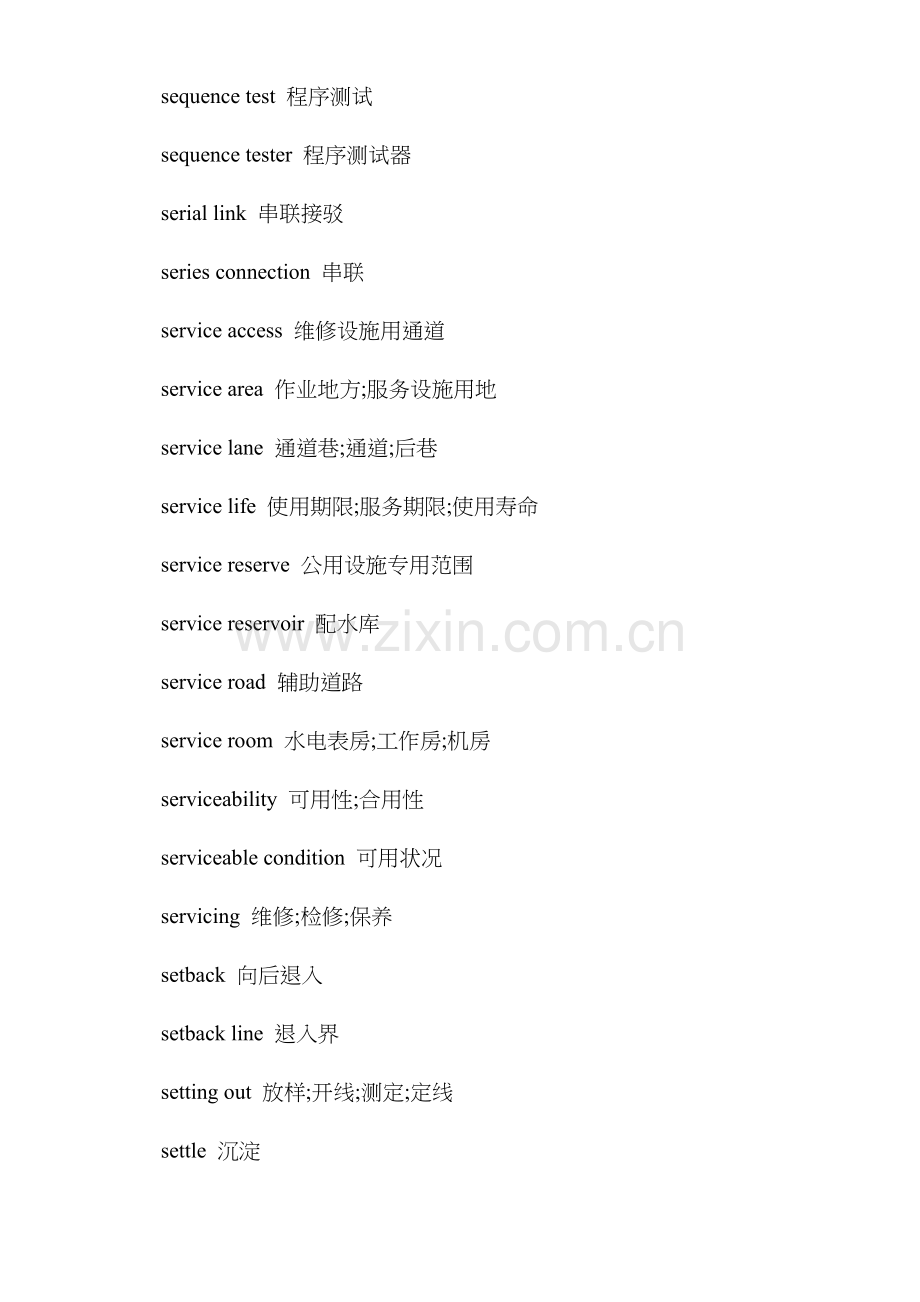 sequence test 程序测试

sequence tester 程序测试器

serial link 串联接驳

series connection 串联

service access 维修设施用通道

service area 作业地方;服务设施用地

service lane 通道巷;通道;后巷

service life 使用期限;服务期限;使用寿命

service reserve 公用设施专用范围

service reservoir 配水库

www.zixin.com.cn

service road 辅助道路

service room 水电表房;工作房;机房

serviceability 可用性;合用性

serviceable condition 可用状况

servicing 维修;检修;保养

setback 向后退入

setback line 退入界

setting out 放样;开线;测定;定线

settle 沉淀